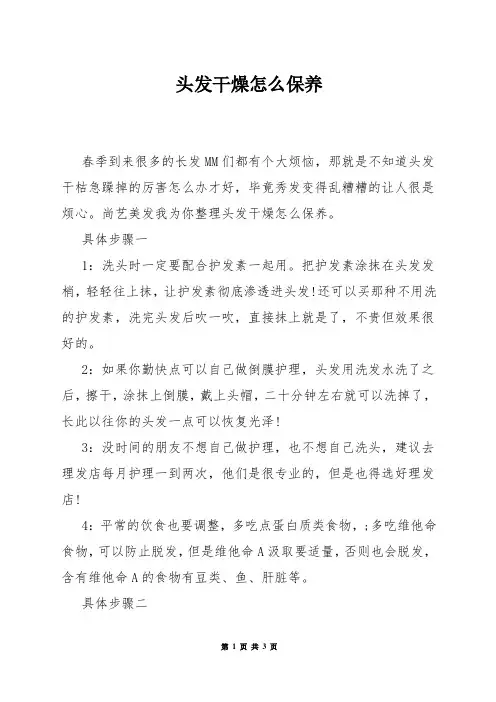 头发干燥怎么保养

春季到来很多的长发MM们都有个大烦恼，那就是不知道头发干枯急躁掉的厉害怎么办才好，毕竟秀发变得乱糟糟的让人很是烦心。尚艺美发我为你整理头发干燥怎么保养。

具体步骤一

1：洗头时一定要配合护发素一起用。把护发素涂抹在头发发梢，轻轻往上抹，让护发素彻底渗透进头发!还可以买那种不用洗的护发素，洗完头发后吹一吹，直接抹上就是了，不贵但效果很好的。

2：如果你勤快点可以自己做倒膜护理，头发用洗发水洗了之后，擦干，涂抹上倒膜，戴上头帽，二十分钟左右就可以洗掉了，长此以往你的头发一点可以恢复光泽!

3：没时间的朋友不想自己做护理，也不想自己洗头，建议去理发店每月护理一到两次，他们是很专业的，但是也得选好理发店!

4：平常的饮食也要调整，多吃点蛋白质类食物，;多吃维他命食物，可以防止脱发，但是维他命A汲取要适量，否则也会脱发，含有维他命A的食物有豆类、鱼、肝脏等。

具体步骤二

第 1 页 共 3 页